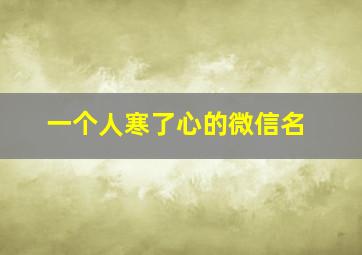 一个人寒了心的微信名